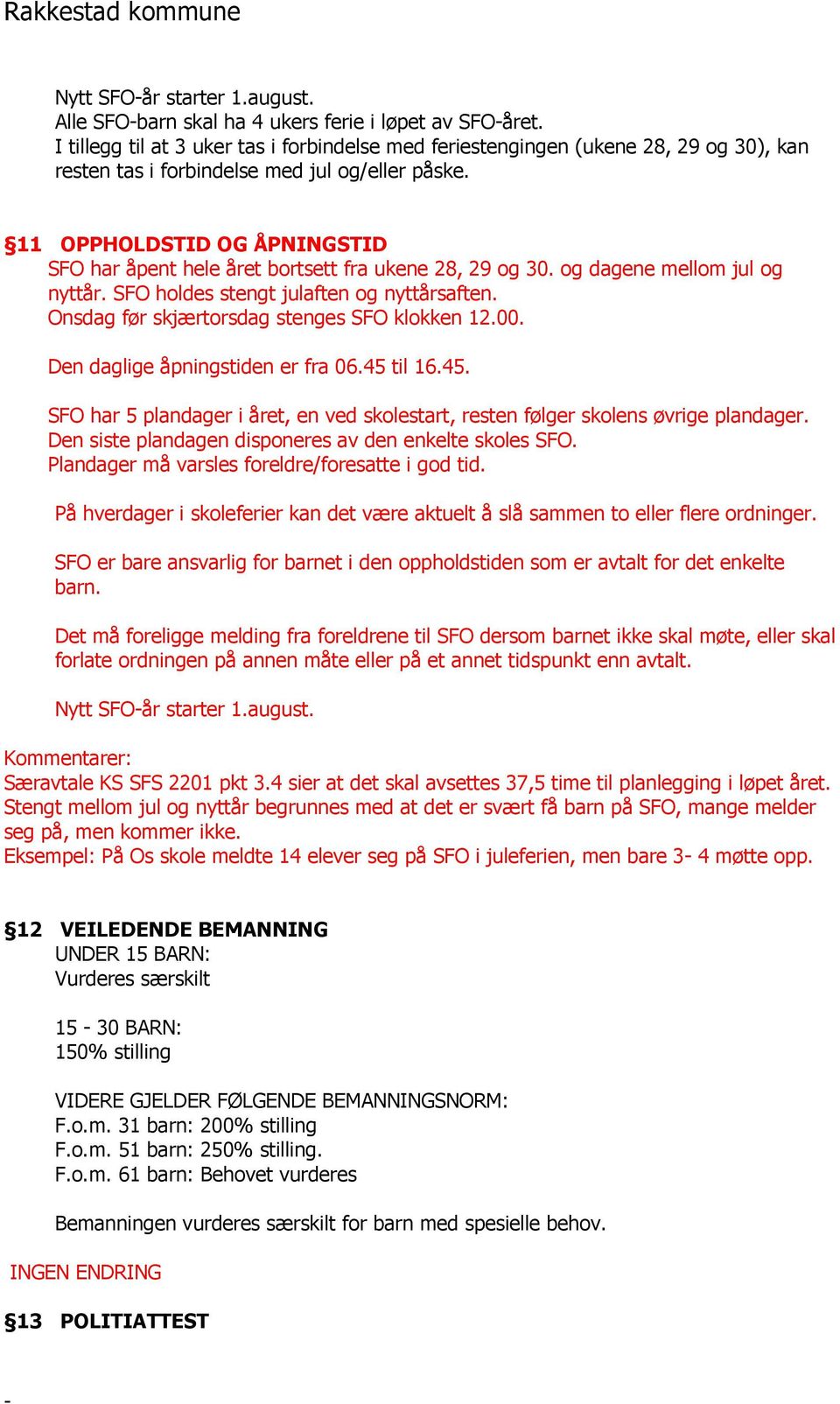 Rakkestad kommune

Nytt SFO-år starter 1.august.
Alle SFO-barn skal ha 4 ukers ferie i løpet av SFO-året.
I tillegg til at 3 uker tas i forbindelse med feriestengingen (ukene 28, 29 og 30), kan resten tas i forbindelse med jul og/eller påske.

§11 OPPHOLDSTID OG ÅPNINGSTID
SFO har åpent hele året bortsett fra ukene 28, 29 og 30. og dagene mellom jul og nyttår. SFO holdes stengt julaften og nyttårsaften.
Onsdag før skjærtorsdag stenges SFO klokken 12.00.

Den daglige åpningstiden er fra 06.45 til 16.45.

SFO har 5 plandager i året, en ved skolestart, resten følger skolens øvrige plandager.
Den siste plandagen disponeres av den enkelte skoles SFO.
Plandager må varsles foreldre/foresatte i god tid.

På hverdager i skoleferier kan det være aktuelt å slå sammen to eller flere ordninger.

SFO er bare ansvarlig for barnet i den oppholdstiden som er avtalt for det enkelte barn.

Det må foreligge melding fra foreldrene til SFO dersom barnet ikke skal møte, eller skal forlate ordningen på annen måte eller på et annet tidspunkt enn avtalt.

Nytt SFO-år starter 1.august.

Kommentarer:
Særavtale KS SFS 2201 pkt 3.4 sier at det skal avsettes 37,5 time til planlegging i løpet året.
Stengt mellom jul og nyttår begrunnes med at det er svært få barn på SFO, mange melder seg på, men kommer ikke.
Eksempel: På Os skole meldte 14 elever seg på SFO i juleferien, men bare 3- 4 møtte opp.

§12 VEILEDENDE BEMANNING
UNDER 15 BARN:
Vurderes særskilt

15 - 30 BARN:
150% stilling

VIDERE GJELDER FØLGENDE BEMANNINGSNORM:
F.o.m. 31 barn: 200% stilling
F.o.m. 51 barn: 250% stilling.
F.o.m. 61 barn: Behovet vurderes

Bemanningen vurderes særskilt for barn med spesielle behov.

INGEN ENDRING

§13 POLITIATTEST

-